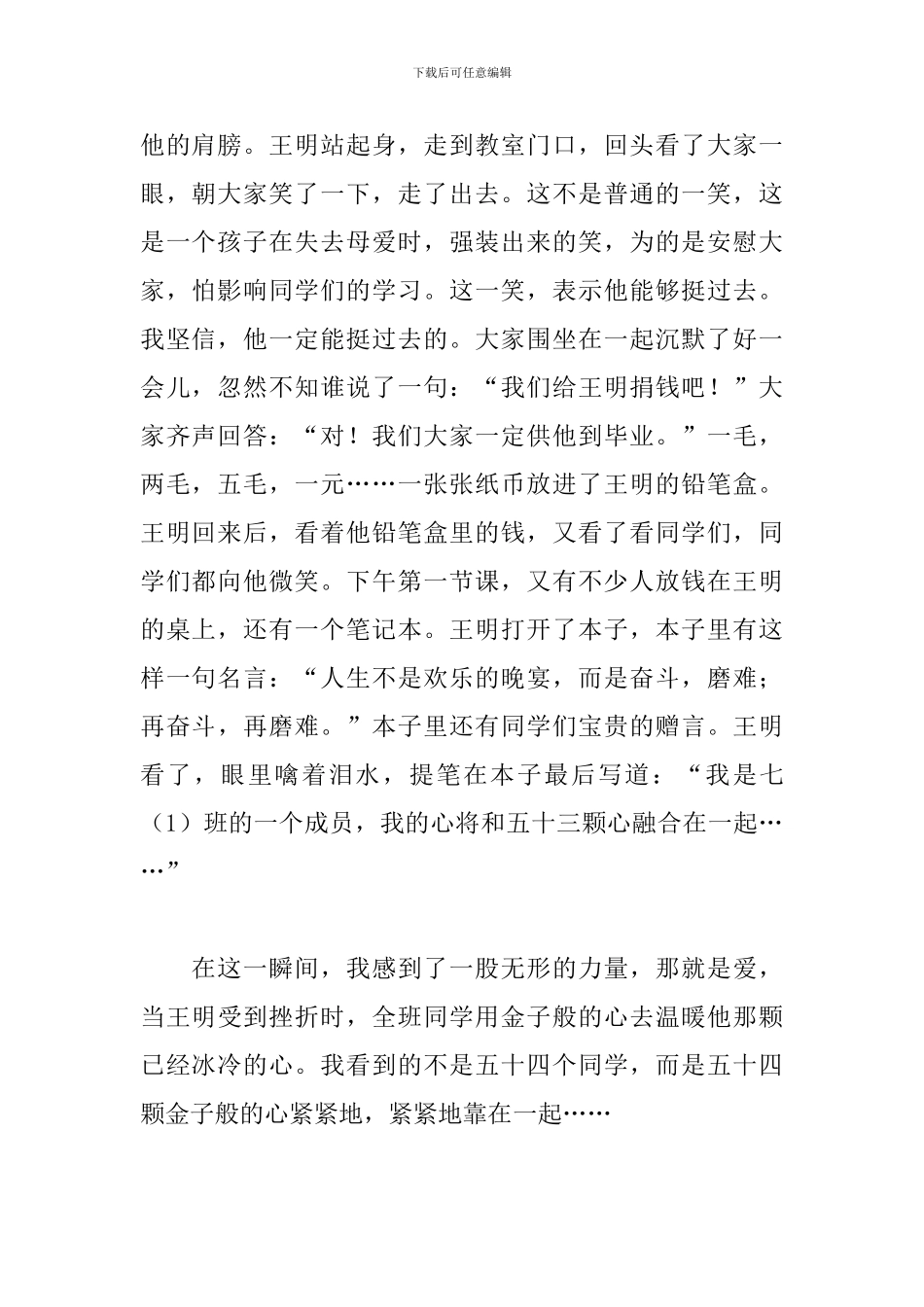 下载后可任意编辑

他的肩膀。王明站起身，走到教室门口，回头看了大家一眼，朝大家笑了一下，走了出去。这不是普通的一笑，这是一个孩子在失去母爱时，强装出来的笑，为的是安慰大家，怕影响同学们的学习。这一笑，表示他能够挺过去。我坚信，他一定能挺过去的。大家围坐在一起沉默了好一会儿，忽然不知谁说了一句：“我们给王明捐钱吧！”大家齐声回答：“对！我们大家一定供他到毕业。”一毛，两毛，五毛，一元……一张张纸币放进了王明的铅笔盒。王明回来后，看着他铅笔盒里的钱，又看了看同学们，同学们都向他微笑。下午第一节课，又有不少人放钱在王明的桌上，还有一个笔记本。王明打开了本子，本子里有这样一句名言：“人生不是欢乐的晚宴，而是奋斗，磨难；再奋斗，再磨难。”本子里还有同学们宝贵的赠言。王明看了，眼里噙着泪水，提笔在本子最后写道：“我是七（1）班的一个成员，我的心将和五十三颗心融合在一起……”

在这一瞬间，我感到了一股无形的力量，那就是爱，当王明受到挫折时，全班同学用金子般的心去温暖他那颗已经冰冷的心。我看到的不是五十四个同学，而是五十四颗金子般的心紧紧地，紧紧地靠在一起……